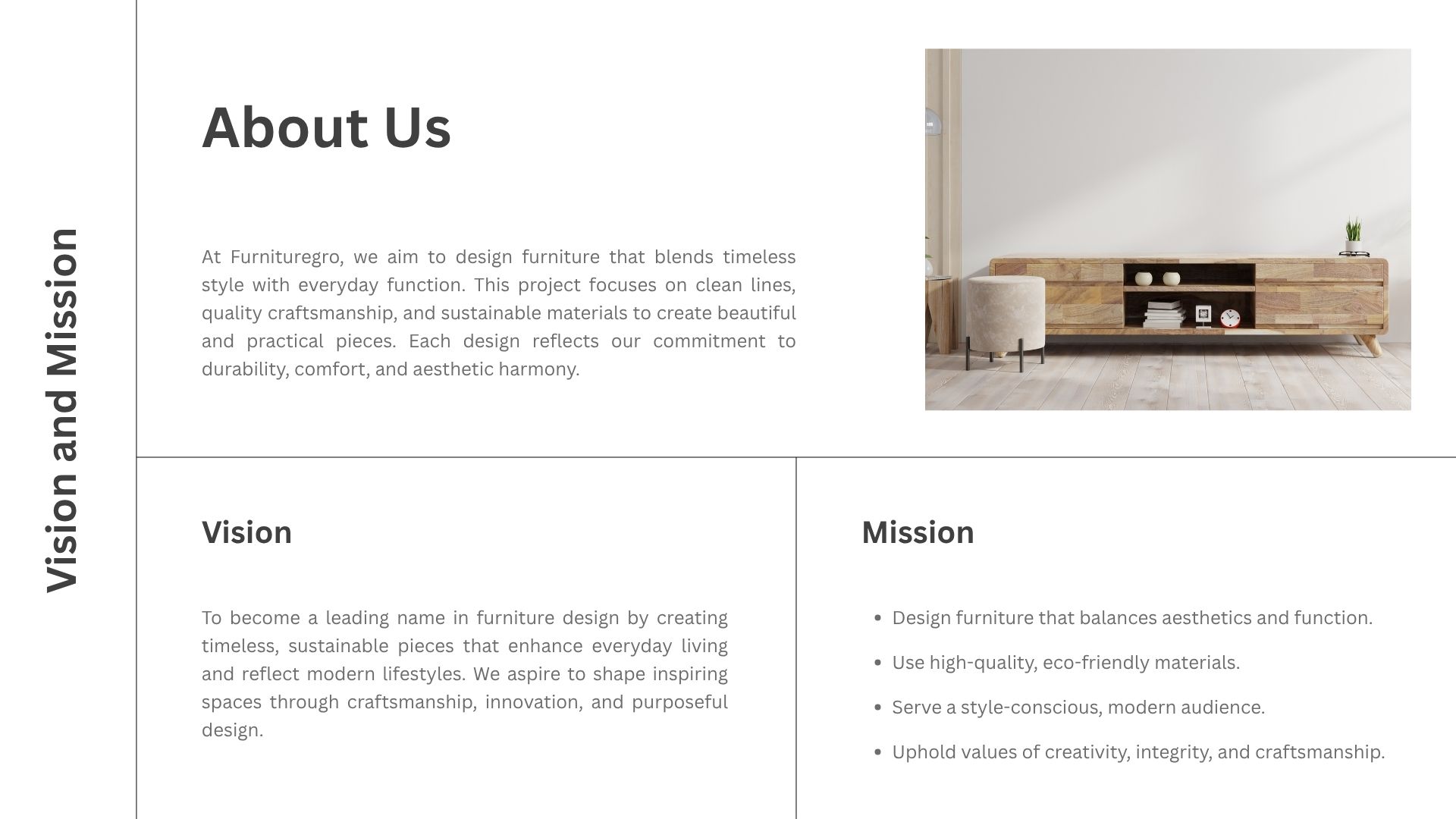 Vision and Mission

About Us

At Furnituregro, we aim to design furniture that blends timeless style with everyday function. This project focuses on clean lines, quality craftsmanship, and sustainable materials to create beautiful and practical pieces. Each design reflects our commitment to durability, comfort, and aesthetic harmony.

Vision

To become a leading name in furniture design by creating timeless, sustainable pieces that enhance everyday living and reflect modern lifestyles. We aspire to shape inspiring spaces through craftsmanship, innovation, and purposeful design.

Mission

- Design furniture that balances aesthetics and function.
- Use high-quality, eco-friendly materials.
- Serve a style-conscious, modern audience.
- Uphold values of creativity, integrity, and craftsmanship.